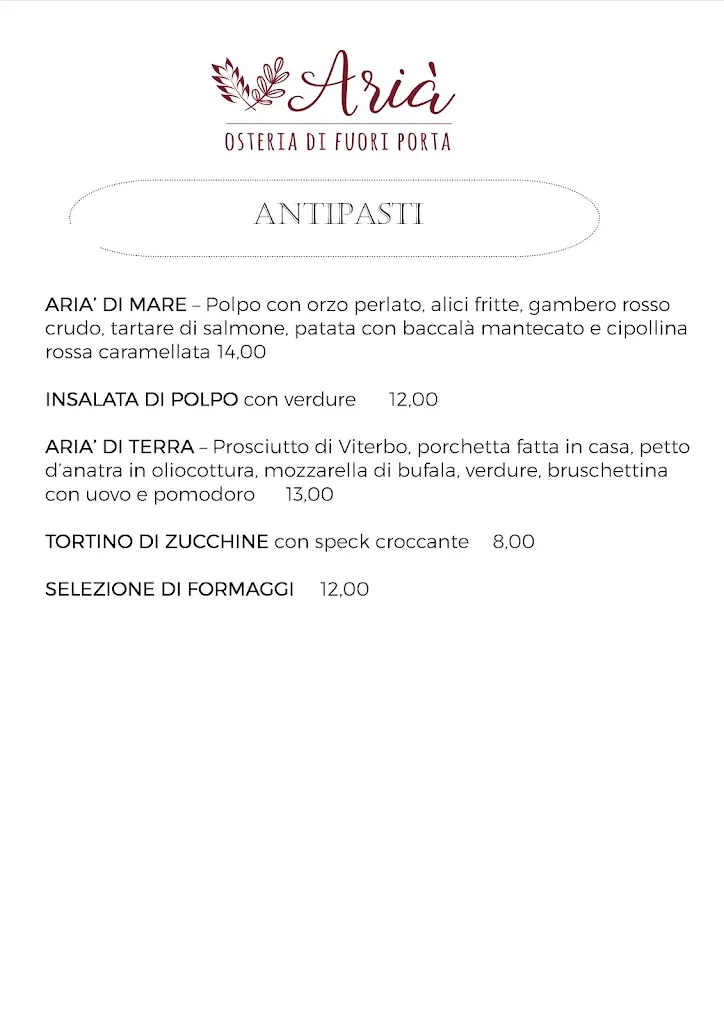 Arià
OSTERIA DI FUORI PORTA

ANTIPASTI

ARIA' DI MARE – Polpo con orzo perlato, alici fritte, gambero rosso crudo, tartare di salmone, patata con baccalà mantecato e cipollina rossa caramellata 14,00

INSALATA DI POLPO con verdure 12,00

ARIA' DI TERRA – Prosciutto di Viterbo, porchetta fatta in casa, petto d'anatra in oliocottura, mozzarella di bufala, verdure, bruschettina con uovo e pomodoro 13,00

TORTINO DI ZUCCHINE con speck croccante 8,00

SELEZIONE DI FORMAGGI 12,00